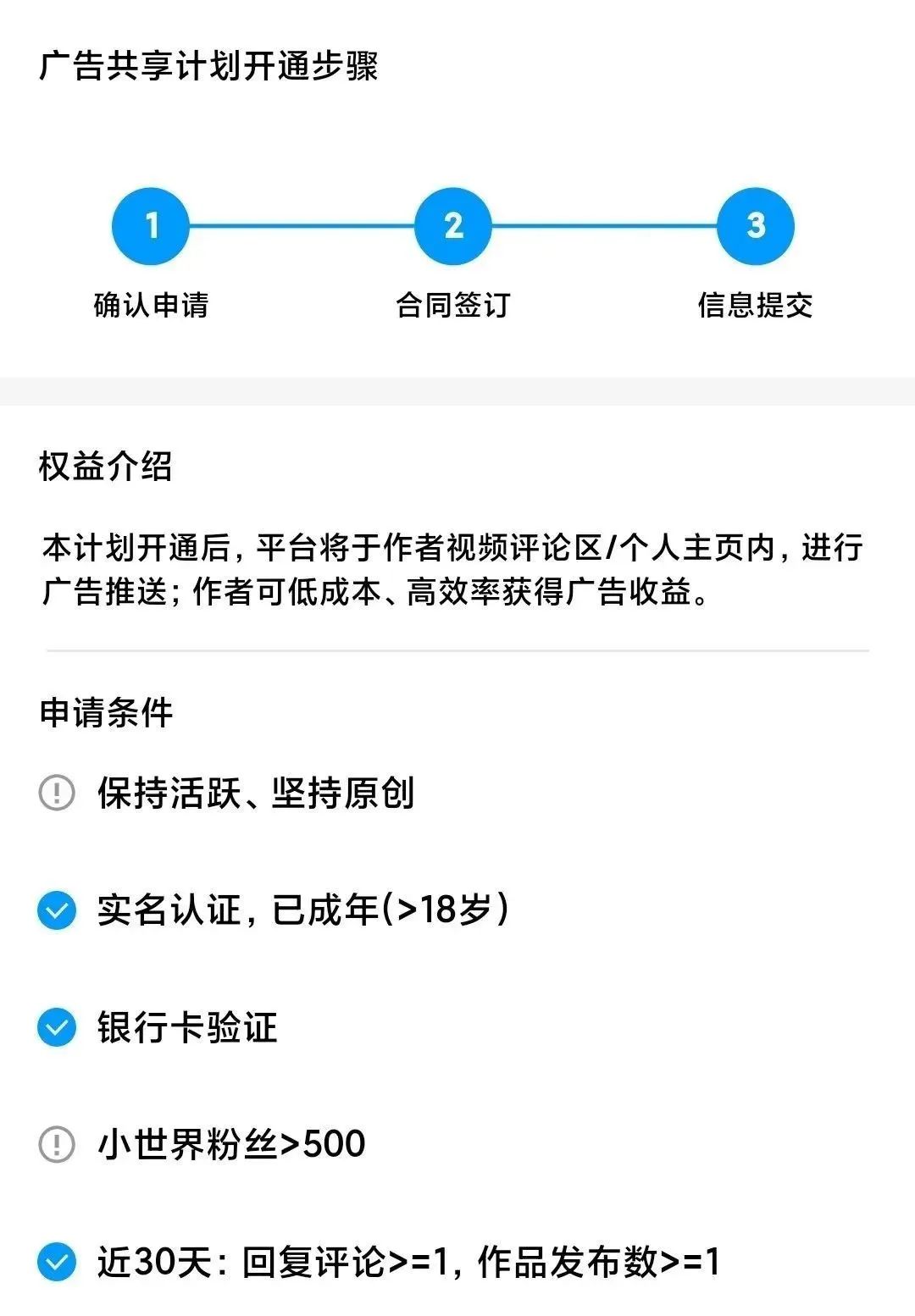 广告共享计划开通步骤

1
确认申请

2
合同签订

3
信息提交

权益介绍

本计划开通后，平台将于作者视频评论区/个人主页内，进行广告推送；作者可低成本、高效率获得广告收益。

申请条件

保持活跃、坚持原创

实名认证，已成年(>18岁)

银行卡验证

小世界粉丝>500

近30天：回复评论>=1，作品发布数>=1